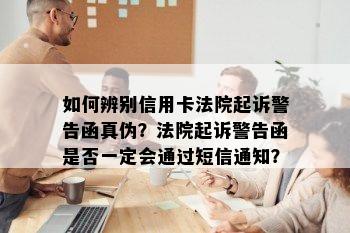 如何辨别信用卡法院起诉警告函真伪？法院起诉警告函是否一定会通过短信通知？